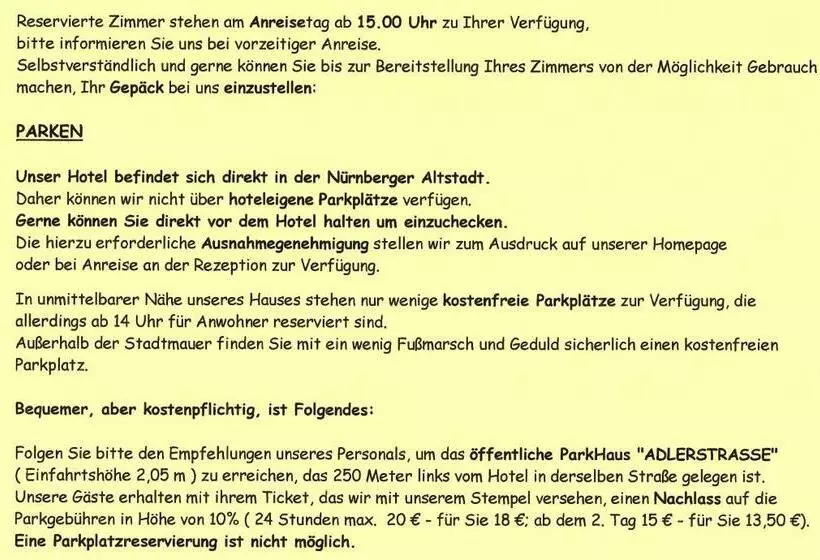 Reservierte Zimmer stehen am Anreisetag ab 15.00 Uhr zu Ihrer Verfügung, bitte informieren Sie uns bei vorzeitiger Anreise.
Selbstverständlich und gerne können Sie bis zur Bereitstellung Ihres Zimmers von der Möglichkeit Gebrauch machen, Ihr Gepäck bei uns einzustellen:

PARKEN

Unser Hotel befindet sich direkt in der Nürnberger Altstadt.
Daher können wir nicht über hoteleigene Parkplätze verfügen.
Gerne können Sie direkt vor dem Hotel halten um einzuchecken.
Die hierzu erforderliche Ausnahmegenehmigung stellen wir zum Ausdruck auf unserer Homepage oder bei Anreise an der Rezeption zur Verfügung.

In unmittelbarer Nähe unseres Hauses stehen nur wenige kostenfreie Parkplätze zur Verfügung, die allerdings ab 14 Uhr für Anwohner reserviert sind.
Außerhalb der Stadtmauer finden Sie mit ein wenig Fußmarsch und Geduld sicherlich einen kostenfreien Parkplatz.

Bequemer, aber kostenpflichtig, ist Folgendes:

Folgen Sie bitte den Empfehlungen unseres Personals, um das öffentliche ParkHaus "ADLERSTRASSE" ( Einfahrtshöhe 2,05 m ) zu erreichen, das 250 Meter links vom Hotel in derselben Straße gelegen ist.
Unsere Gäste erhalten mit ihrem Ticket, das wir mit unserem Stempel versehen, einen Nachlass auf die Parkgebühren in Höhe von 10% ( 24 Stunden max. 20 € - für Sie 18 €; ab dem 2. Tag 15 € - für Sie 13,50 €).
Eine Parkplatzreservierung ist nicht möglich.